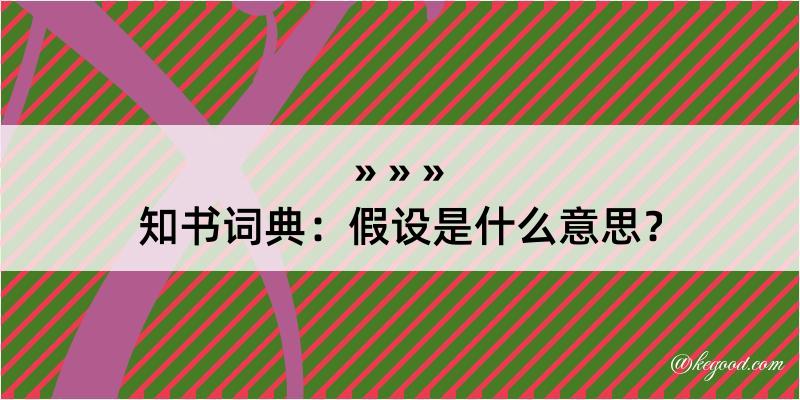 » » »
知书词典：假设是什么意思？
@kegood.com